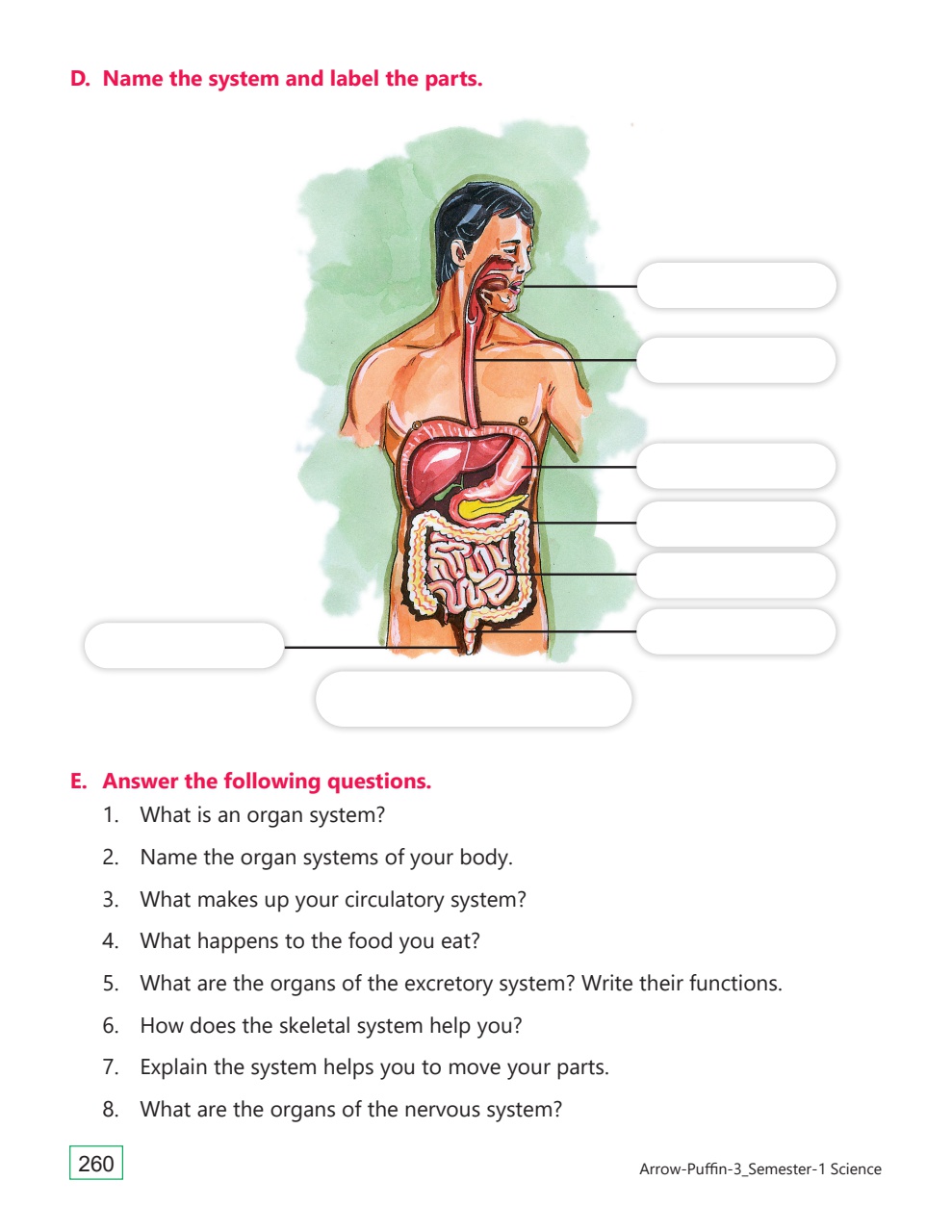 D. Name the system and label the parts.

E. Answer the following questions.

1. What is an organ system?
2. Name the organ systems of your body.
3. What makes up your circulatory system?
4. What happens to the food you eat?
5. What are the organs of the excretory system? Write their functions.
6. How does the skeletal system help you?
7. Explain the system helps you to move your parts.
8. What are the organs of the nervous system?

260

Arrow-Puffin-3_Semester-1 Science